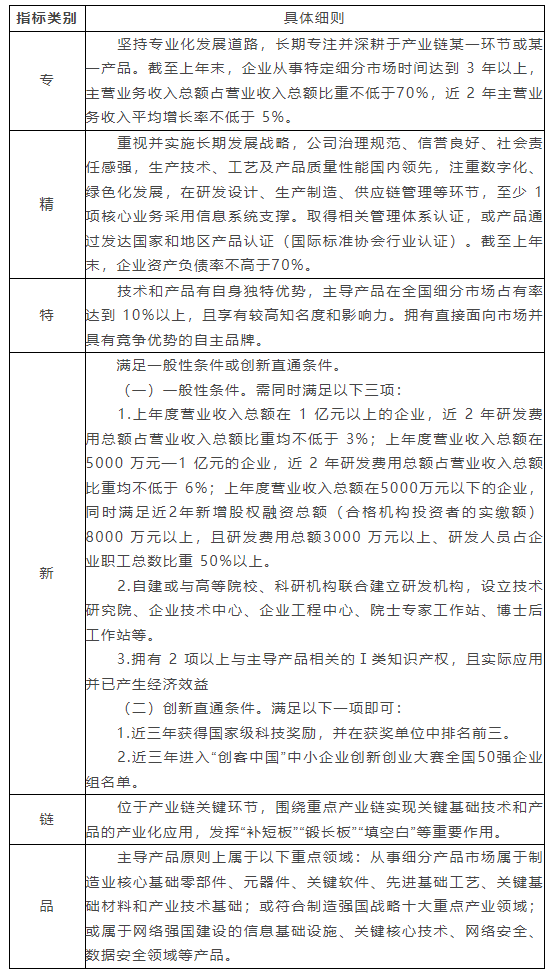 | 指标类别 | 具体细则 |
|---|---|
| 专 | 坚持专业化发展道路，长期专注并深耕于产业链某一环节或某一产品。截至上年末，企业从事特定细分市场时间达到 3 年以上，主营业务收入总额占营业收入总额比重不低于70%，近 2 年主营业务收入平均增长率不低于 5%。 |
| 精 | 重视并实施长期发展战略，公司治理规范、信誉良好、社会责任感强，生产技术、工艺及产品质量性能国内领先，注重数字化、绿色化发展，在研发设计、生产制造、供应链管理等环节，至少 1 项核心业务采用信息系统支撑。取得相关管理体系认证，或产品通过发达国家和地区产品认证（国际标准协会行业认证）。截至上年末，企业资产负债率不高于70%。 |
| 特 | 技术和产品有自身独特优势，主导产品在全国细分市场占有率达到 10%以上，且享有较高知名度和影响力。拥有直接面向市场并具有竞争优势的自主品牌。 |
| 新 | 满足一般性条件或创新直通条件。<br>（一）一般性条件。需同时满足以下三项：<br>1.上年度营业收入总额在 1 亿元以上的企业，近 2 年研发费用总额占营业收入总额比重均不低于 3%；上年度营业收入总额在5000 万元—1 亿元的企业，近 2 年研发费用总额占营业收入总额比重均不低于 6%；上年度营业收入总额在5000万元以下的企业，同时满足近2年新增股权融资总额（合格机构投资者的实缴额）8000 万元以上，且研发费用总额3000 万元以上、研发人员占企业职工总数比重 50%以上。<br>2.自建或与高等院校、科研机构联合建立研发机构，设立技术研究院、企业技术中心、企业工程中心、院士专家工作站、博士后工作站等。<br>3.拥有 2 项以上与主导产品相关的 I 类知识产权，且实际应用并已产生经济效益<br>（二）创新直通条件。满足以下一项即可：<br>1.近三年获得国家级科技奖励，并在获奖单位中排名前三。<br>2.近三年进入“创客中国”中小企业创新创业大赛全国50强企业组名单。 |
| 链 | 位于产业链关键环节，围绕重点产业链实现关键基础技术和产品的产业化应用，发挥“补短板”“锻长板”“填空白”等重要作用。 |
| 品 | 主导产品原则上属于以下重点领域：从事细分产品市场属于制造业核心基础零部件、元器件、关键软件、先进基础工艺、关键基础材料和产业技术基础；或符合制造强国战略十大重点产业领域；或属于网络强国建设的信息基础设施、关键核心技术、网络安全、数据安全领域等产品。 |